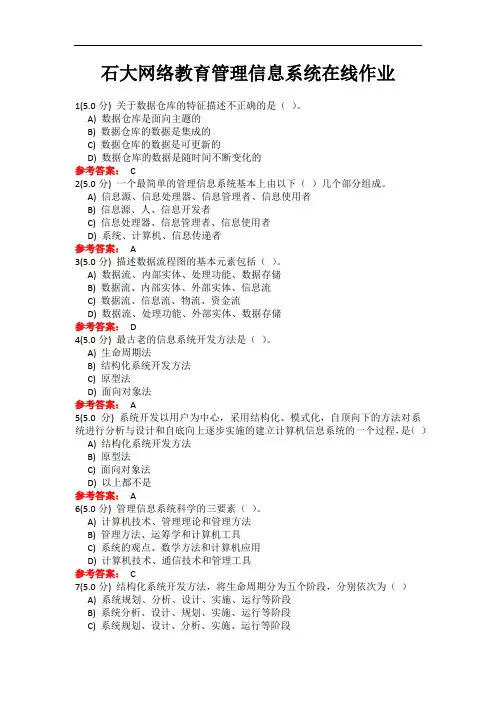 石大网络教育管理信息系统在线作业

1(5.0 分) 关于数据仓库的特征描述不正确的是（ ）。
A) 数据仓库是面向主题的
B) 数据仓库的数据是集成的
C) 数据仓库的数据是可更新的
D) 数据仓库的数据是随时间不断变化的
参考答案： C
2(5.0 分) 一个最简单的管理信息系统基本上由以下（ ）几个部分组成。
A) 信息源、信息处理器、信息管理者、信息使用者
B) 信息源、人、信息开发者
C) 信息处理器、信息管理者、信息使用者
D) 系统、计算机、信息传递者
参考答案： A
3(5.0 分) 描述数据流程图的基本元素包括（ ）。
A) 数据流、内部实体、处理功能、数据存储
B) 数据流、内部实体、外部实体、信息流
C) 数据流、信息流、物流、资金流
D) 数据流、处理功能、外部实体、数据存储
参考答案： D
4(5.0 分) 最古老的信息系统开发方法是（ ）。
A) 生命周期法
B) 结构化系统开发方法
C) 原型法
D) 面向对象法
参考答案： A
5(5.0 分) 系统开发以用户为中心，采用结构化、模式化，自顶向下的方法对系统进行分析与设计和自底向上逐步实施的建立计算机信息系统的一个过程，是( )
A) 结构化系统开发方法
B) 原型法
C) 面向对象法
D) 以上都不是
参考答案： A
6(5.0 分) 管理信息系统科学的三要素（ ）。
A) 计算机技术、管理理论和管理方法
B) 管理方法、运筹学和计算机工具
C) 系统的观点、数学方法和计算机应用
D) 计算机技术、通信技术和管理工具
参考答案： C
7(5.0 分) 结构化系统开发方法，将生命周期分为五个阶段，分别依次为（ ）
A) 系统规划、分析、设计、实施、运行等阶段
B) 系统分析、设计、规划、实施、运行等阶段
C) 系统规划、设计、分析、实施、运行等阶段